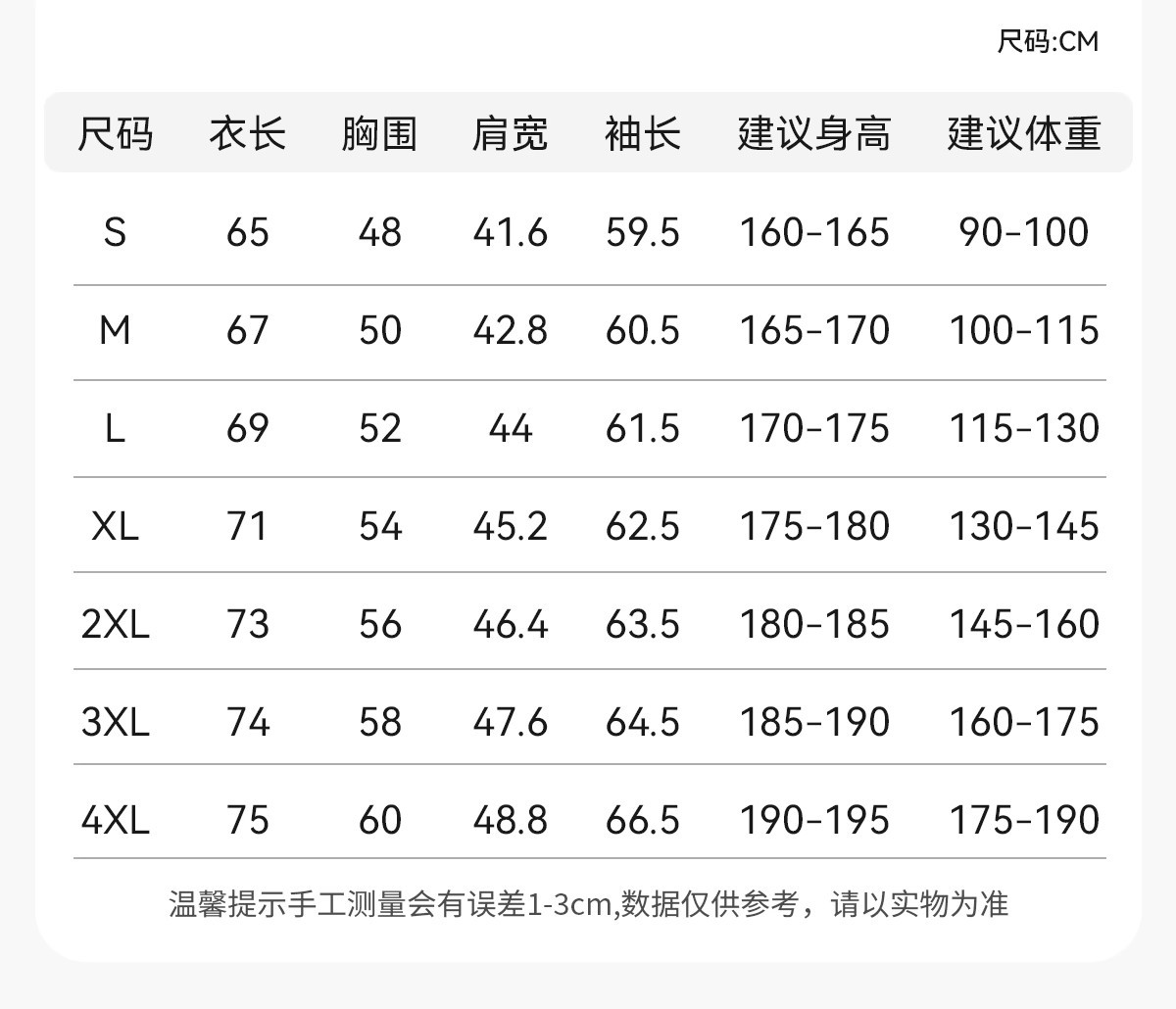 尺码:CM

| 尺码 | 衣长 | 胸围 | 肩宽 | 袖长 | 建议身高 | 建议体重 |
|---|---|---|---|---|---|---|
| S | 65 | 48 | 41.6 | 59.5 | 160-165 | 90-100 |
| M | 67 | 50 | 42.8 | 60.5 | 165-170 | 100-115 |
| L | 69 | 52 | 44 | 61.5 | 170-175 | 115-130 |
| XL | 71 | 54 | 45.2 | 62.5 | 175-180 | 130-145 |
| 2XL | 73 | 56 | 46.4 | 63.5 | 180-185 | 145-160 |
| 3XL | 74 | 58 | 47.6 | 64.5 | 185-190 | 160-175 |
| 4XL | 75 | 60 | 48.8 | 66.5 | 190-195 | 175-190 |

温馨提示手工测量会有误差1-3cm,数据仅供参考，请以实物为准